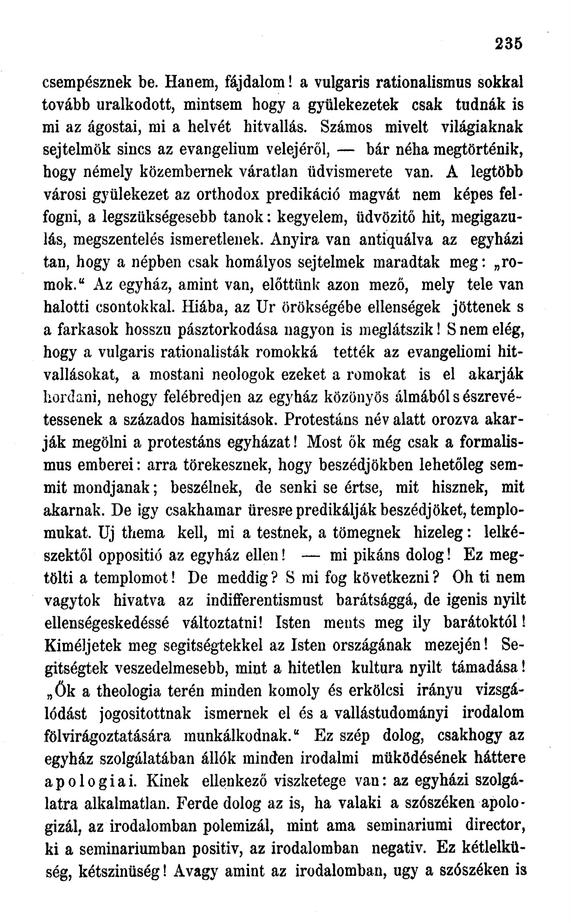 235

csempésznek be. Hanem, fájdalom! a vulgaris rationalismus sokkal tovább uralkodott, mintsem hogy a gyülekezetek csak tudnák is mi az ágostai, mi a helvét hitvallás. Számos mivelt világiaknak sejtelmök sincs az evangelium velejéről, — bár néha megtörténik, hogy némely közembernek váratlan üdvismerete van. A legtöbb városi gyülekezet az orthodox predikáció magvát nem képes felfogni, a legszükségesebb tanok: kegyelem, üdvözitő hit, megigazulás, megszentelés ismeretlenek. Anyira van antiquálva az egyházi tan, hogy a népben csak homályos sejtelmek maradtak meg: „romok." Az egyház, amint van, előttünk azon mező, mely tele van halotti csontokkal. Hiába, az Ur örökségébe ellenségek jöttenek s a farkasok hosszu pásztorkodása nagyon is meglátszik! S nem elég, hogy a vulgaris rationalisták romokká tették az evangeliomi hitvallásokat, a mostani neologok ezeket a romokat is el akarják hordani, nehogy felébredjen az egyház közönyös álmából s észrevétessenek a százados hamisitások. Protestáns név alatt orozva akarják megölni a protestáns egyházat! Most ők még csak a formalismus emberei: arra törekesznek, hogy beszédjökben lehetőleg semmit mondjanak; beszélnek, de senki se értse, mit hisznek, mit akarnak. De igy csakhamar üresre predikálják beszédjöket, templomukat. Uj thema kell, mi a testnek, a tömegnek hizeleg: lelkészektől oppositió az egyház ellen! — mi pikáns dolog! Ez megtölti a templomot! De meddig? S mi fog következni? Oh ti nem vagytok hivatva az indifferentismust barátsággá, de igenis nyilt ellenségeskedéssé változtatni! Isten ments meg ily barátoktól! Kiméljetek meg segitségtekkel az Isten országának mezején! Segitségtek veszedelmesebb, mint a hitetlen kultura nyilt támadása! „Ők a theologia terén minden komoly és erkölcsi irányu vizsgálódást jogositottnak ismernek el és a vallástudományi irodalom fölvirágoztatására munkálkodnak." Ez szép dolog, csakhogy az egyház szolgálatában állók minden irodalmi müködésének háttere apologiai. Kinek ellenkező viszketege van: az egyházi szolgálatra alkalmatlan. Ferde dolog az is, ha valaki a szószéken apologizál, az irodalomban polemizál, mint ama seminariumi director, ki a seminariumban positiv, az irodalomban negativ. Ez kétlelküség, kétszinüség! Avagy amint az irodalomban, ugy a szószéken is